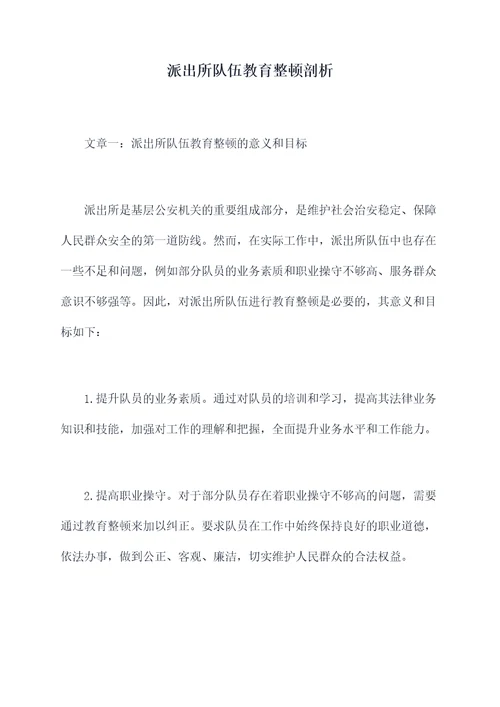 派出所队伍教育整顿剖析

文章一：派出所队伍教育整顿的意义和目标

派出所是基层公安机关的重要组成部分，是维护社会治安稳定、保障人民群众安全的第一道防线。然而，在实际工作中，派出所队伍中也存在一些不足和问题，例如部分队员的业务素质和职业操守不够高、服务群众意识不够强等。因此，对派出所队伍进行教育整顿是必要的，其意义和目标如下：

1.提升队员的业务素质。通过对队员的培训和学习，提高其法律业务知识和技能，加强对工作的理解和把握，全面提升业务水平和工作能力。

2.提高职业操守。对于部分队员存在着职业操守不够高的问题，需要通过教育整顿来加以纠正。要求队员在工作中始终保持良好的职业道德，依法办事，做到公正、客观、廉洁，切实维护人民群众的合法权益。